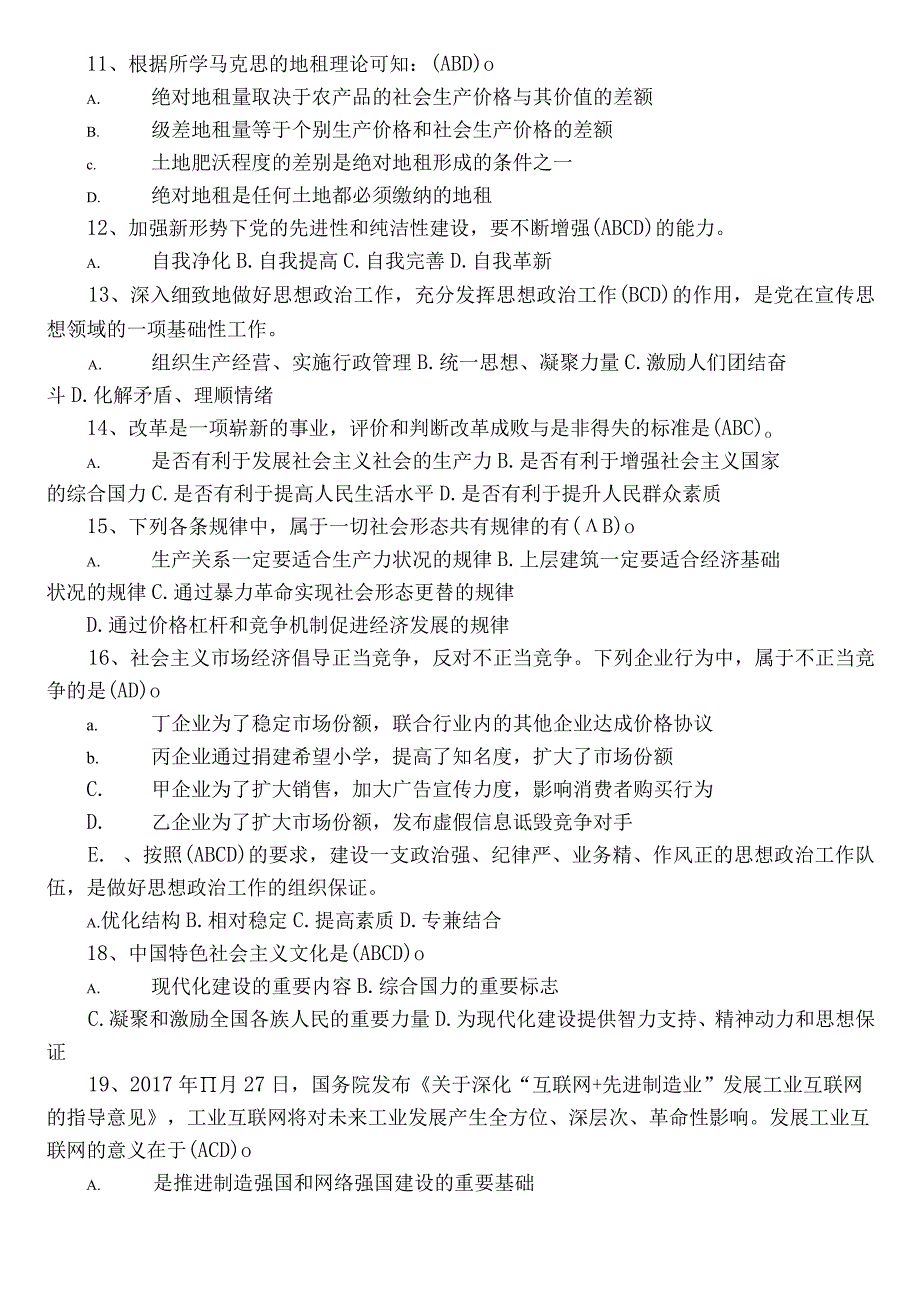 11、根据所学马克思的地租理论可知：(ABD)o

A. 绝对地租量取决于农产品的社会生产价格与其价值的差额

B. 级差地租量等于个别生产价格和社会生产价格的差额

c. 土地肥沃程度的差别是绝对地租形成的条件之一

D. 绝对地租是任何土地都必须缴纳的地租

12、加强新形势下党的先进性和纯洁性建设，要不断增强(ABCD)的能力。

A. 自我净化 B.自我提高 C.自我完善 D.自我革新

13、深入细致地做好思想政治工作，充分发挥思想政治工作(BCD)的作用，是党在宣传思想领域的一项基础性工作。

A. 组织生产经营、实施行政管理 B.统一思想、凝聚力量 C.激励人们团结奋斗 D.化解矛盾、理顺情绪

14、改革是一项崭新的事业，评价和判断改革成败与是非得失的标准是(ABC)。

A. 是否有利于发展社会主义社会的生产力 B.是否有利于增强社会主义国家的综合国力 C.是否有利于提高人民生活水平 D.是否有利于提升人民群众素质

15、下列各条规律中，属于一切社会形态共有规律的有(ΛB)o

A. 生产关系一定要适合生产力状况的规律 B.上层建筑一定要适合经济基础状况的规律 C.通过暴力革命实现社会形态更替的规律

D.通过价格杠杆和竞争机制促进经济发展的规律

16、社会主义市场经济倡导正当竞争，反对不正当竞争。下列企业行为中，属于不正当竞争的是(AD)o

a. 丁企业为了稳定市场份额，联合行业内的其他企业达成价格协议

b. 丙企业通过捐建希望小学，提高了知名度，扩大了市场份额

C. 甲企业为了扩大销售，加大广告宣传力度，影响消费者购买行为

D. 乙企业为了扩大市场份额，发布虚假信息诋毁竞争对手

E. 、按照(ABCD)的要求，建设一支政治强、纪律严、业务精、作风正的思想政治工作队伍，是做好思想政治工作的组织保证。

A.优化结构 B.相对稳定 C.提高素质 D.专兼结合

18、中国特色社会主义文化是(ABCD)o

A. 现代化建设的重要内容 B.综合国力的重要标志

C.凝聚和激励全国各族人民的重要力量 D.为现代化建设提供智力支持、精神动力和思想保证

19、2017年∏月27日，国务院发布《关于深化“互联网+先进制造业”发展工业互联网的指导意见》，工业互联网将对未来工业发展产生全方位、深层次、革命性影响。发展工业互联网的意义在于(ACD)o

A. 是推进制造强国和网络强国建设的重要基础